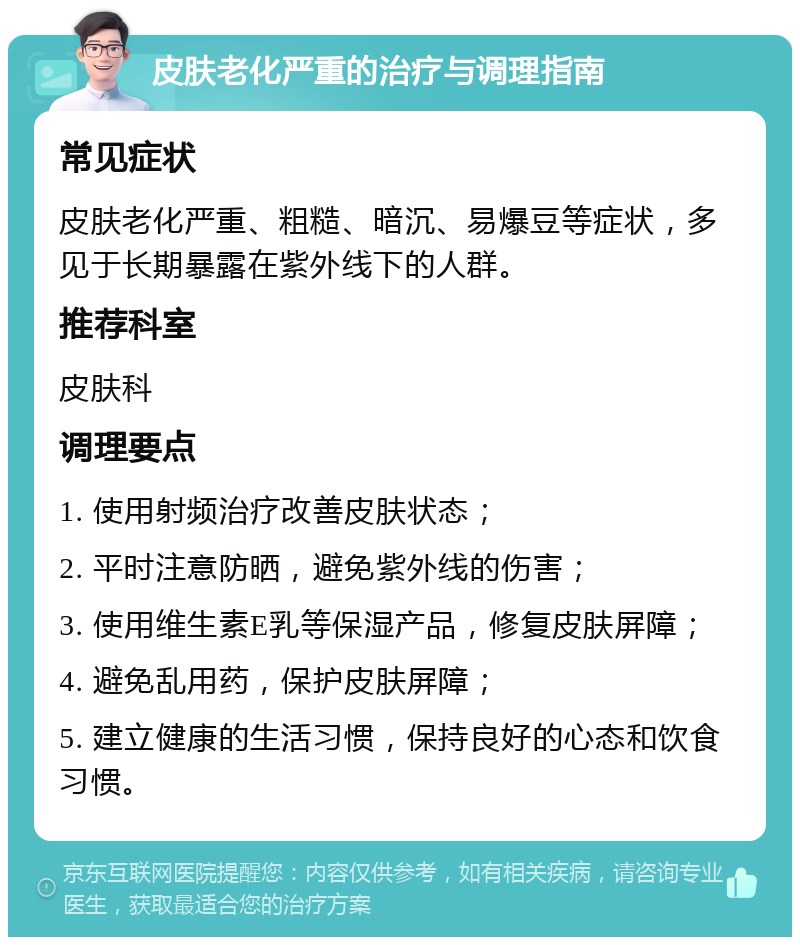 皮肤老化严重的治疗与调理指南

常见症状

皮肤老化严重、粗糙、暗沉、易爆豆等症状，多见于长期暴露在紫外线下的人群。

推荐科室

皮肤科

调理要点

1. 使用射频治疗改善皮肤状态；

2. 平时注意防晒，避免紫外线的伤害；

3. 使用维生素E乳等保湿产品，修复皮肤屏障；

4. 避免乱用药，保护皮肤屏障；

5. 建立健康的生活习惯，保持良好的心态和饮食习惯。

京东互联网医院提醒您：内容仅供参考，如有相关疾病，请咨询专业医生，获取最适合您的治疗方案